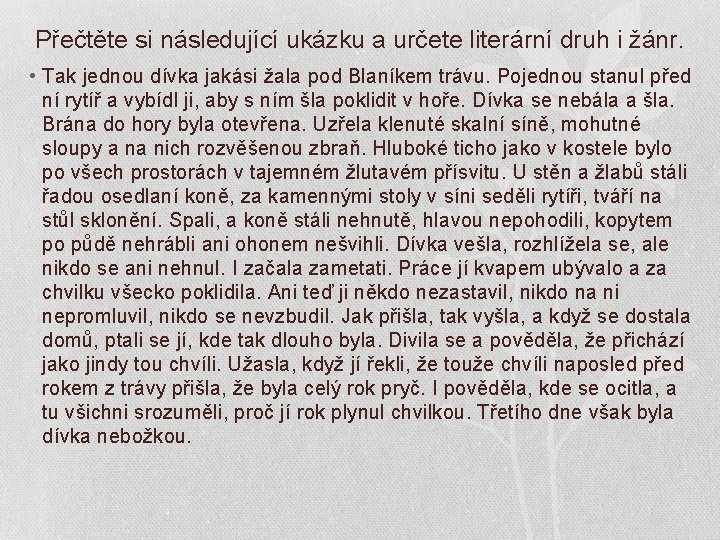 Přečtěte si následující ukázku a určete literární druh i žánr.

• Tak jednou dívka jakási žala pod Blaníkem trávu. Pojednou stanul před ní rytíř a vybídl ji, aby s ním šla poklidit v hoře. Dívka se nebála a šla. Brána do hory byla otevřena. Uzřela klenuté skalní síně, mohutné sloupy a na nich rozvěšenou zbraň. Hluboké ticho jako v kostele bylo po všech prostorách v tajemném žlutavém přísvitu. U stěn a žlabů stáli řadou osedlaní koně, za kamennými stoly v síni seděli rytíři, tváří na stůl sklonění. Spali, a koně stáli nehnutě, hlavou nepohodili, kopytem po půdě nehrábli ani ohonem nešvihli. Dívka vešla, rozhlížela se, ale nikdo se ani nehnul. I začala zametati. Práce jí kvapem ubývalo a za chvilku všecko poklidila. Ani teď ji někdo nezastavil, nikdo na ni nepromluvil, nikdo se nevzbudil. Jak přišla, tak vyšla, a když se dostala domů, ptali se jí, kde tak dlouho byla. Divila se a pověděla, že přichází jako jindy tou chvíli. Užasla, když jí řekli, že touže chvíli naposled před rokem z trávy přišla, že byla celý rok pryč. I pověděla, kde se ocitla, a tu všichni srozuměli, proč jí rok plynul chvilkou. Třetího dne však byla dívka nebožkou.